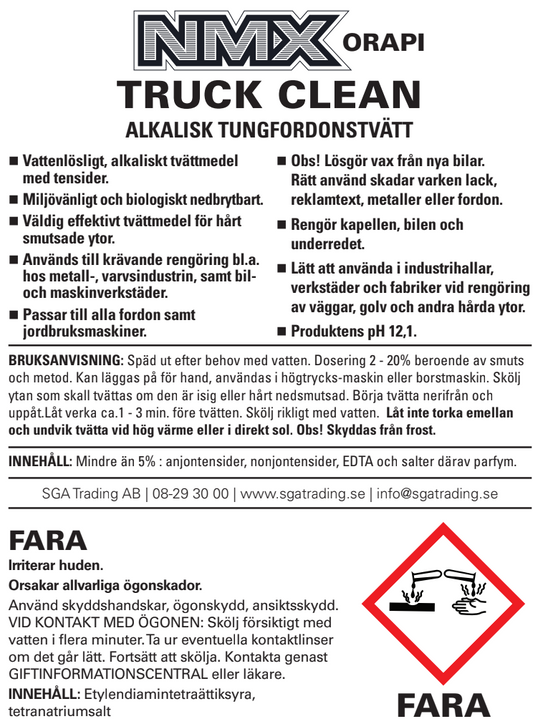 NMX ORAPI

TRUCK CLEAN

ALKALISK TUNGFORDONSTVÄTT

■ Vattenlösligt, alkaliskt tvättmedel med tensider.

■ Miljövänligt och biologiskt nedbrytbart.

■ Väldig effektivt tvättmedel för hårt smutsade ytor.

■ Används till krävande rengöring bl.a. hos metall-, varvsindustrin, samt bil- och maskinverkstäder.

■ Passar till alla fordon samt jordbruksmaskiner.

■ Obs! Lösgör vax från nya bilar. Rätt använd skadar varken lack, reklamtext, metaller eller fordon.

■ Rengör kapellen, bilen och underredet.

■ Lätt att använda i industrihallar, verkstäder och fabriker vid rengöring av väggar, golv och andra hårda ytor.

■ Produktens pH 12,1.

BRUKSANVISNING: Späd ut efter behov med vatten. Dosering 2 - 20% beroende av smuts och metod. Kan läggas på för hand, användas i högtrycks-maskin eller borstmaskin. Skölj ytan som skall tvättas om den är isig eller hårt nedsmutsad. Börja tvätta nerifrån och uppåt.Låt verka ca.1 - 3 min. före tvätten. Skölj rikligt med vatten. Låt inte torka emellan och undvik tvätta vid hög värme eller i direkt sol. Obs! Skyddas från frost.

INNEHÅLL: Mindre än 5% : anjontensider, nonjontensider, EDTA och salter därav parfym.

SGA Trading AB | 08-29 30 00 | www.sgatrading.se | info@sgatrading.se

FARA

Irriterar huden.

Orsakar allvarliga ögonskador.

Använd skyddshandskar, ögonskydd, ansiktsskydd. VID KONTAKT MED ÖGONEN: Skölj försiktigt med vatten i flera minuter. Ta ur eventuella kontaktlinser om det går lätt. Fortsätt att skölja. Kontakta genast GIFTINFORMATIONSCENTRAL eller läkare.

INNEHÅLL: Etylendiamintetraättiksyra, tetranatriumsalt

FARA